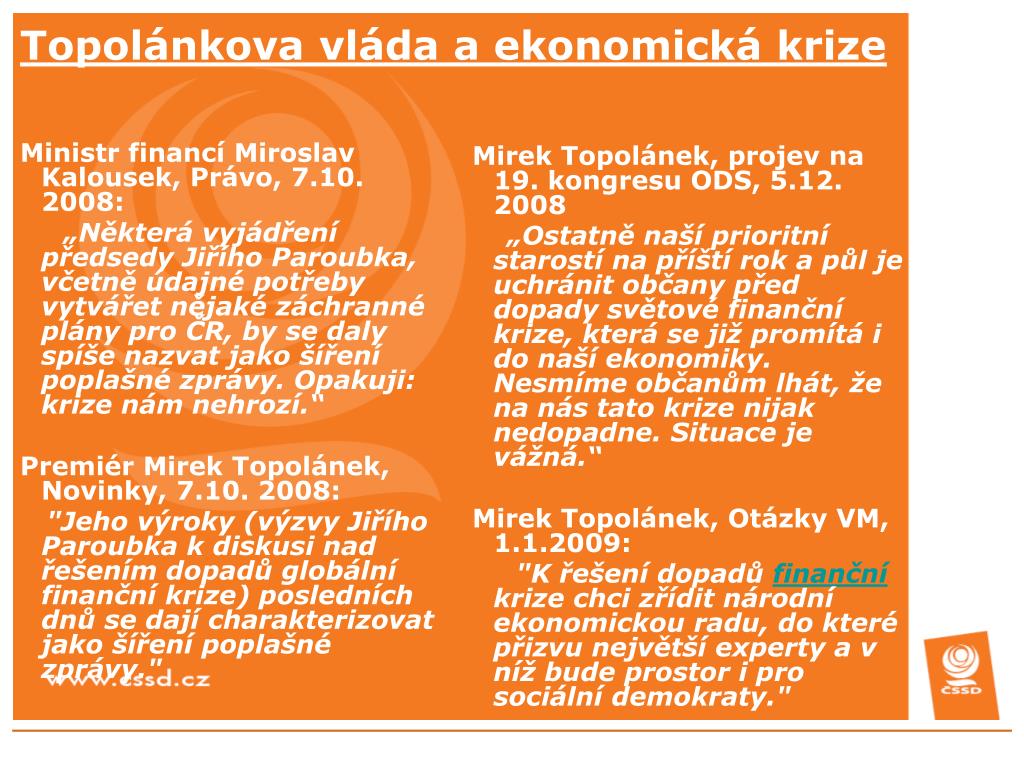 Topolánkova vláda a ekonomická krize

Ministr financí Miroslav Kalousek, Právo, 7.10. 2008:

„Některá vyjádření předsedy Jiřího Paroubka, včetně údajné potřeby vytvářet nějaké záchranné plány pro ČR, by se daly spíše nazvat jako šíření poplašné zprávy. Opakuji: krize nám nehrozí.“

Premiér Mirek Topolánek, Novinky, 7.10. 2008:

"Jeho výroky (výzvy Jiřího Paroubka k diskusi nad řešením dopadů globální finanční krize) posledních dnů se dají charakterizovat jako šíření poplašné zprávy."

www.cssd.cz

Mirek Topolánek, projev na 19. kongresu ODS, 5.12. 2008

„Ostatně naší prioritní starostí na příští rok a půl je uchránit občany před dopady světové finanční krize, která se již promítá i do naší ekonomiky. Nesmíme občanům lhát, že na nás tato krize nijak nedopadne. Situace je vážná.“

Mirek Topolánek, Otázky VM, 1.1.2009:

"K řešení dopadů finanční krize chci zřídit národní ekonomickou radu, do které přizvu největší experty a v níž bude prostor i pro sociální demokraty."

ČSSD